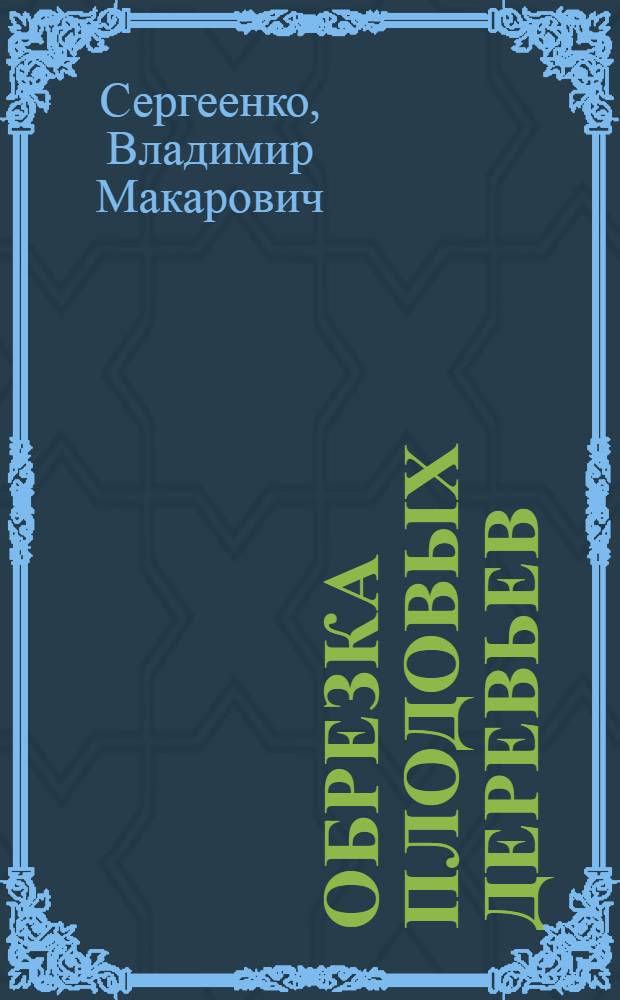 Сергеенко, Владимир Макарович

ОБРЕЗКА ПЛОДОВЫХ ДЕРЕВЬЕВ